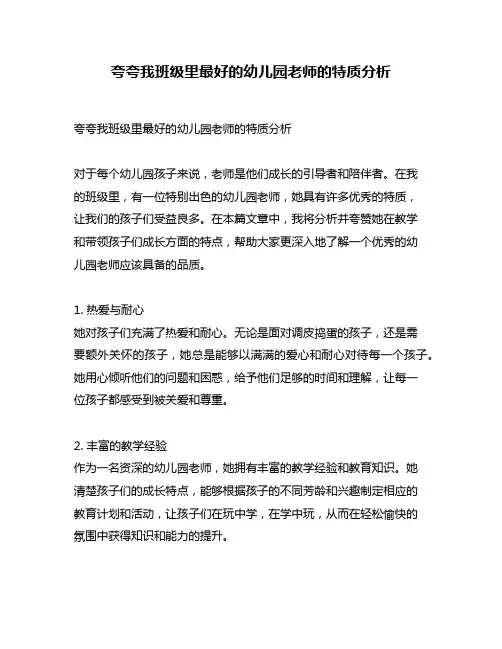 夸夸我班级里最好的幼儿园老师的特质分析

夸夸我班级里最好的幼儿园老师的特质分析

对于每个幼儿园孩子来说，老师是他们成长的引导者和陪伴者。在我的班级里，有一位特别出色的幼儿园老师，她具有许多优秀的特质，让我们的孩子们受益良多。在本篇文章中，我将分析并夸赞她在教学和带领孩子们成长方面的特点，帮助大家更深入地了解一个优秀的幼儿园老师应该具备的品质。

1. 热爱与耐心
她对孩子们充满了热爱和耐心。无论是面对调皮捣蛋的孩子，还是需要额外关怀的孩子，她总是能够以满满的爱心和耐心对待每一个孩子。她用心倾听他们的问题和困惑，给予他们足够的时间和理解，让每一位孩子都感受到被关爱和尊重。

2. 丰富的教学经验
作为一名资深的幼儿园老师，她拥有丰富的教学经验和教育知识。她清楚孩子们的成长特点，能够根据孩子的不同芳龄和兴趣制定相应的教育计划和活动，让孩子们在玩中学，在学中玩，从而在轻松愉快的氛围中获得知识和能力的提升。